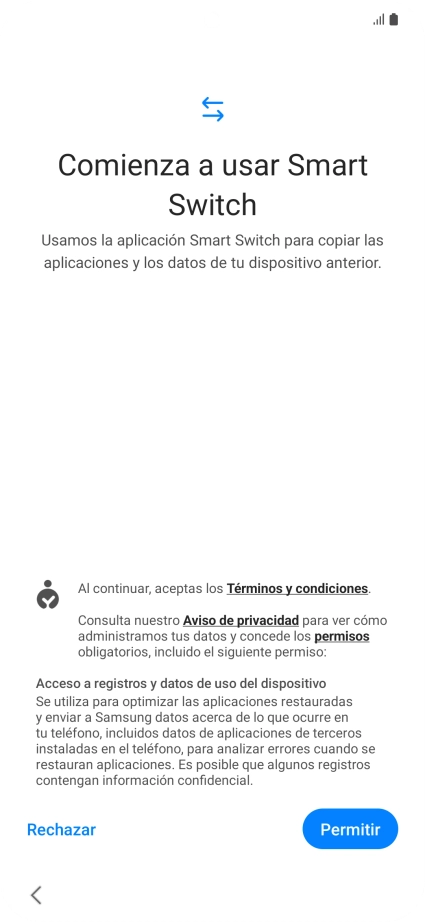 Comienza a usar Smart Switch

Usamos la aplicación Smart Switch para copiar las aplicaciones y los datos de tu dispositivo anterior.

Al continuar, aceptas los Términos y condiciones.

Consulta nuestro Aviso de privacidad para ver cómo administramos tus datos y concede los permisos obligatorios, incluido el siguiente permiso:

Acceso a registros y datos de uso del dispositivo
Se utiliza para optimizar las aplicaciones restauradas y enviar a Samsung datos acerca de lo que ocurre en tu teléfono, incluidos datos de aplicaciones de terceros instaladas en el teléfono, para analizar errores cuando se restauran aplicaciones. Es posible que algunos registros contengan información confidencial.

Rechazar

Permitir